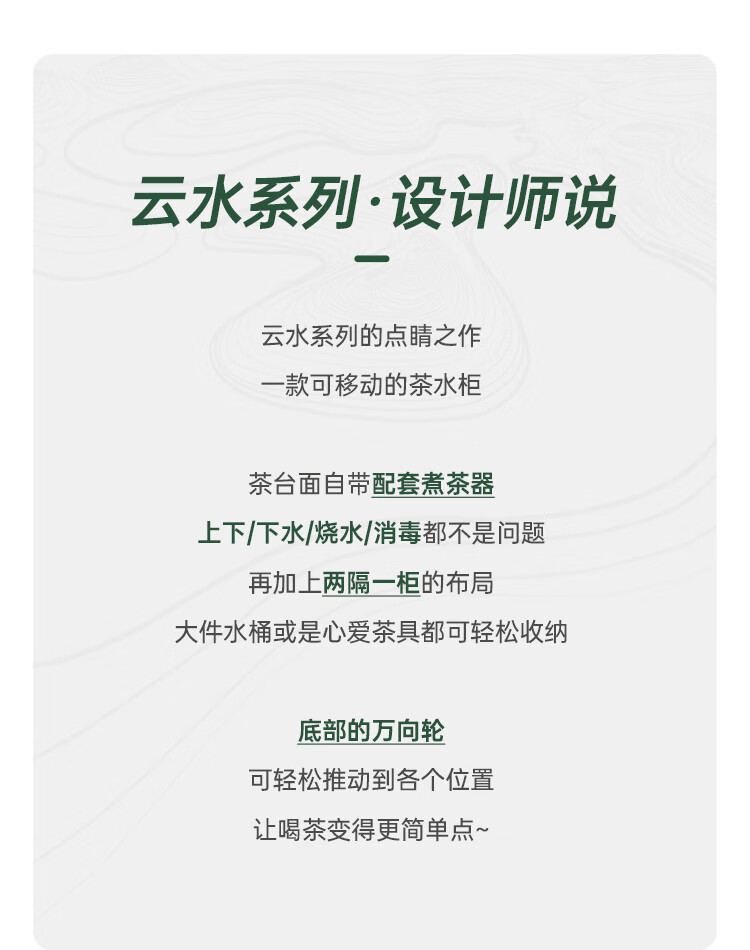 云水系列·设计师说

云水系列的点睛之作
一款可移动的茶水柜

茶台面自带配套煮茶器
上下/下水/烧水/消毒都不是问题
再加上两隔一柜的布局
大件水桶或是心爱茶具都可轻松收纳

底部的万向轮
可轻松推动到各个位置
让喝茶变得更简单点~